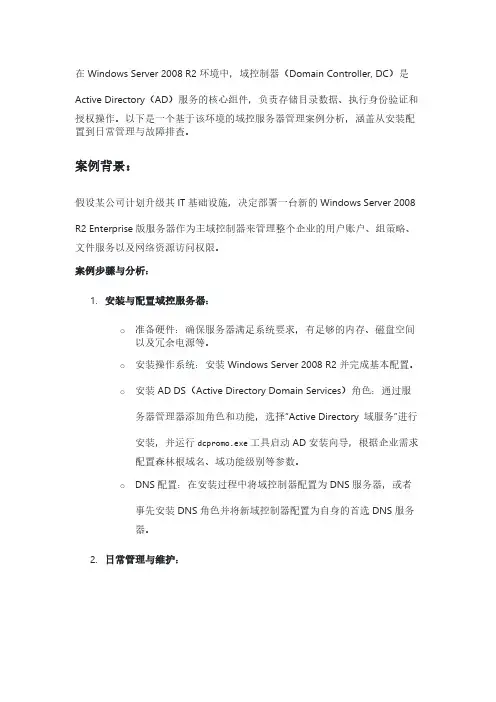 在 Windows Server 2008 R2 环境中，域控制器（Domain Controller, DC）是 Active Directory（AD）服务的核心组件，负责存储目录数据、执行身份验证和授权操作。以下是一个基于该环境的域控服务器管理案例分析，涵盖从安装配置到日常管理与故障排查。

案例背景：

假设某公司计划升级其 IT 基础设施，决定部署一台新的 Windows Server 2008 R2 Enterprise 版服务器作为主域控制器来管理整个企业的用户账户、组策略、文件服务以及网络资源访问权限。

案例步骤与分析：

1. 安装与配置域控服务器：

○ 准备硬件：确保服务器满足系统要求，有足够的内存、磁盘空间以及冗余电源等。

○ 安装操作系统：安装 Windows Server 2008 R2 并完成基本配置。

○ 安装 AD DS（Active Directory Domain Services）角色：通过服务器管理器添加角色和功能，选择"Active Directory 域服务"进行安装，并运行 dcpromo.exe 工具启动 AD 安装向导，根据企业需求配置森林根域名、域功能级别等参数。

○ DNS 配置：在安装过程中将域控制器配置为 DNS 服务器，或者事先安装 DNS 角色并将新域控制器配置为自身的首选 DNS 服务器。

2. 日常管理与维护：